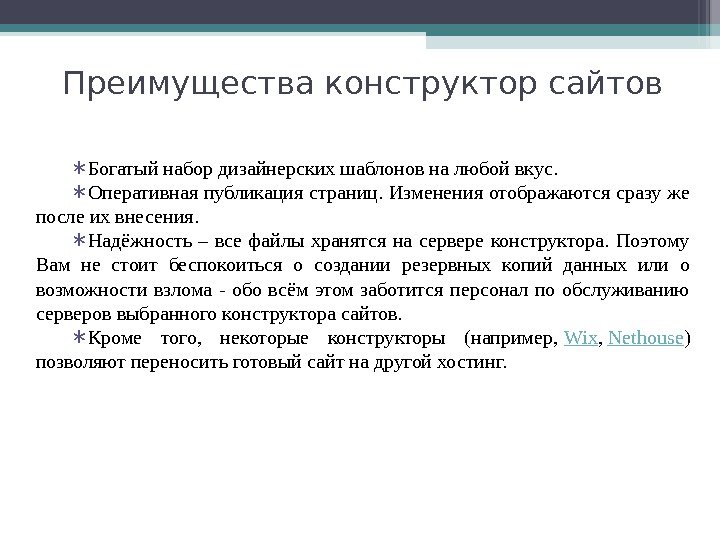 Преимущества конструктор сайтов

∗Богатый набор дизайнерских шаблонов на любой вкус.

∗Оперативная публикация страниц. Изменения отображаются сразу же после их внесения.

∗Надёжность – все файлы хранятся на сервере конструктора. Поэтому Вам не стоит беспокоиться о создании резервных копий данных или о возможности взлома - обо всём этом заботится персонал по обслуживанию серверов выбранного конструктора сайтов.

∗Кроме того, некоторые конструкторы (например, Wix, Nethouse) позволяют переносить готовый сайт на другой хостинг.